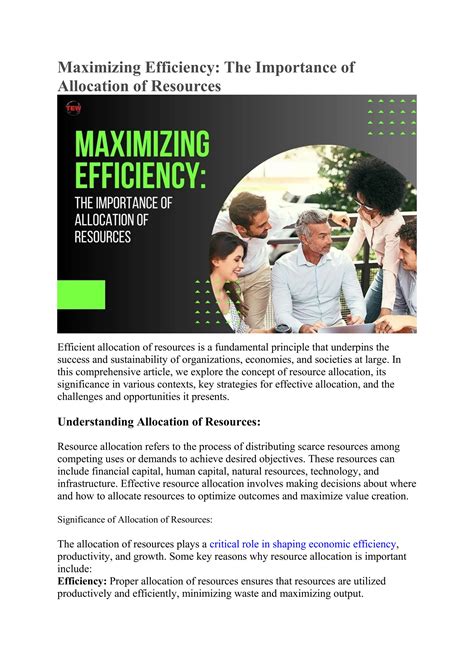 Maximizing Efficiency: The Importance of Allocation of Resources

TEW

MAXIMIZING EFFICIENCY:

THE IMPORTANCE OF ALLOCATION OF RESOURCES

Efficient allocation of resources is a fundamental principle that underpins the success and sustainability of organizations, economies, and societies at large. In this comprehensive article, we explore the concept of resource allocation, its significance in various contexts, key strategies for effective allocation, and the challenges and opportunities it presents.

Understanding Allocation of Resources:

Resource allocation refers to the process of distributing scarce resources among competing uses or demands to achieve desired objectives. These resources can include financial capital, human capital, natural resources, technology, and infrastructure. Effective resource allocation involves making decisions about where and how to allocate resources to optimize outcomes and maximize value creation.

Significance of Allocation of Resources:

The allocation of resources plays a critical role in shaping economic efficiency, productivity, and growth. Some key reasons why resource allocation is important include:
Efficiency: Proper allocation of resources ensures that resources are utilized productively and efficiently, minimizing waste and maximizing output.